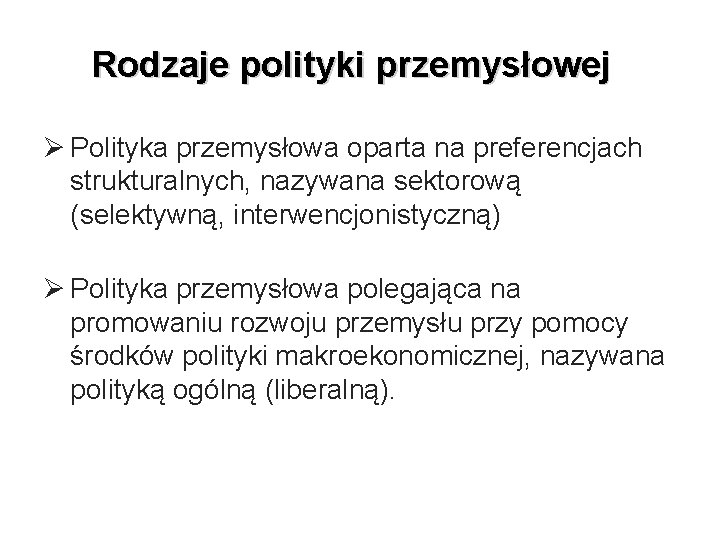 Rodzaje polityki przemysłowej

➢ Polityka przemysłowa oparta na preferencjach strukturalnych, nazywana sektorową (selektywną, interwencjonistyczną)

➢ Polityka przemysłowa polegająca na promowaniu rozwoju przemysłu przy pomocy środków polityki makroekonomicznej, nazywana polityką ogólną (liberalną).